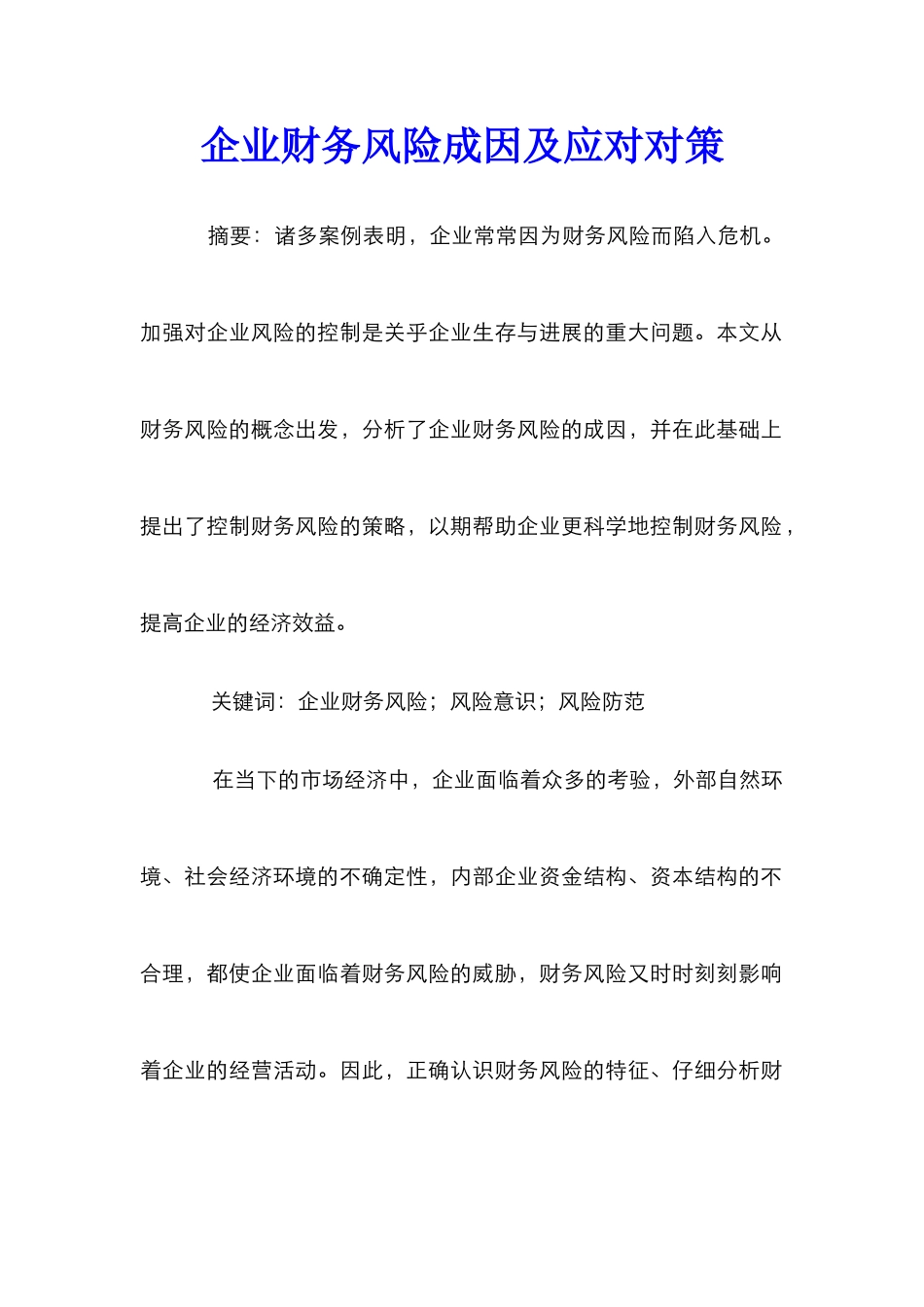 企业财务风险成因及应对对策

摘要：诸多案例表明，企业常常因为财务风险而陷入危机。加强对企业风险的控制是关乎企业生存与进展的重大问题。本文从财务风险的概念出发，分析了企业财务风险的成因，并在此基础上提出了控制财务风险的策略，以期帮助企业更科学地控制财务风险，提高企业的经济效益。

关键词：企业财务风险；风险意识；风险防范

在当下的市场经济中，企业面临着众多的考验，外部自然环境、社会经济环境的不确定性，内部企业资金结构、资本结构的不合理，都使企业面临着财务风险的威胁，财务风险又时时刻刻影响着企业的经营活动。因此，正确认识财务风险的特征、仔细分析财